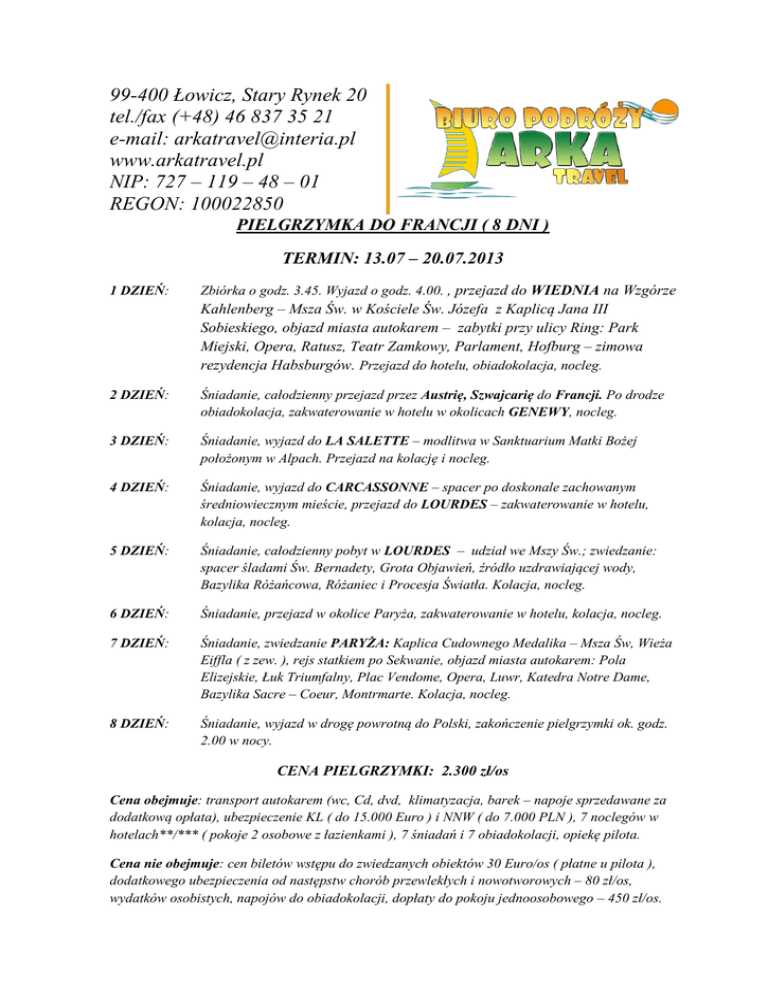 99-400 Łowicz, Stary Rynek 20
tel./fax (+48) 46 837 35 21
e-mail: arkatravel@interia.pl
www.arkatravel.pl
NIP: 727 – 119 – 48 – 01
REGON: 100022850

BIURO PODRÓŻY
ARKA
TRAVEL

PIELGRZYMKA DO FRANCJI ( 8 DNI )

TERMIN: 13.07 – 20.07.2013

1 DZIEŃ: Zbiórka o godz. 3.45. Wyjazd o godz. 4.00. , przejazd do WIEDNIA na Wzgórze Kahlenberg – Msza Św. w Kościele Św. Józefa z Kaplicą Jana III Sobieskiego, objazd miasta autokarem – zabytki przy ulicy Ring: Park Miejski, Opera, Ratusz, Teatr Zamkowy, Parlament, Hofburg – zimowa rezydencja Habsburgów. Przejazd do hotelu, obiadokolacja, nocleg.

2 DZIEŃ: Śniadanie, całodzienny przejazd przez Austrię, Szwajcarię do Francji. Po drodze obiadokolacja, zakwaterowanie w hotelu w okolicach GENEWY, nocleg.

3 DZIEŃ: Śniadanie, wyjazd do LA SALETTE – modlitwa w Sanktuarium Matki Bożej położonym w Alpach. Przejazd na kolację i nocleg.

4 DZIEŃ: Śniadanie, wyjazd do CARCASSONNE – spacer po doskonale zachowanym średniowiecznym mieście, przejazd do LOURDES – zakwaterowanie w hotelu, kolacja, nocleg.

5 DZIEŃ: Śniadanie, całodzienny pobyt w LOURDES – udział we Mszy Św.; zwiedzanie: spacer śladami Św. Bernadety, Grota Objawień, źródło uzdrawiającej wody, Bazylika Różańcowa, Różaniec i Procesja Światła. Kolacja, nocleg.

6 DZIEŃ: Śniadanie, przejazd w okolice Paryża, zakwaterowanie w hotelu, kolacja, nocleg.

7 DZIEŃ: Śniadanie, zwiedzanie PARYŻA: Kaplica Cudownego Medalika – Msza Św, Wieża Eiffla ( z zew. ), rejs statkiem po Sekwanie, objazd miasta autokarem: Pola Elizejskie, Łuk Triumfalny, Plac Vendome, Opera, Luwr, Katedra Notre Dame, Bazylika Sacre – Coeur, Montrmarte. Kolacja, nocleg.

8 DZIEŃ: Śniadanie, wyjazd w drogę powrotną do Polski, zakończenie pielgrzymki ok. godz. 2.00 w nocy.

CENA PIELGRZYMKI: 2.300 zł/os

Cena obejmuje: transport autokarem (wc, Cd, dvd, klimatyzacja, barek – napoje sprzedawane za dodatkową opłata), ubezpieczenie KL ( do 15.000 Euro ) i NNW ( do 7.000 PLN ), 7 noclegów w hotelach**/*** ( pokoje 2 osobowe z łazienkami ), 7 śniadań i 7 obiadokolacji, opiekę pilota.

Cena nie obejmuje: cen biletów wstępu do zwiedzanych obiektów 30 Euro/os ( płatne u pilota ), dodatkowego ubezpieczenia od następstw chorób przewlekłych i nowotworowych – 80 zł/os, wydatków osobistych, napojów do obiadokolacji, dopłaty do pokoju jednoosobowego – 450 zł/os.